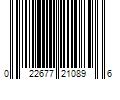 0 22677 21089 6